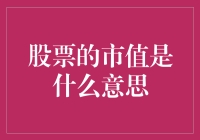 股票的市值是什么意思